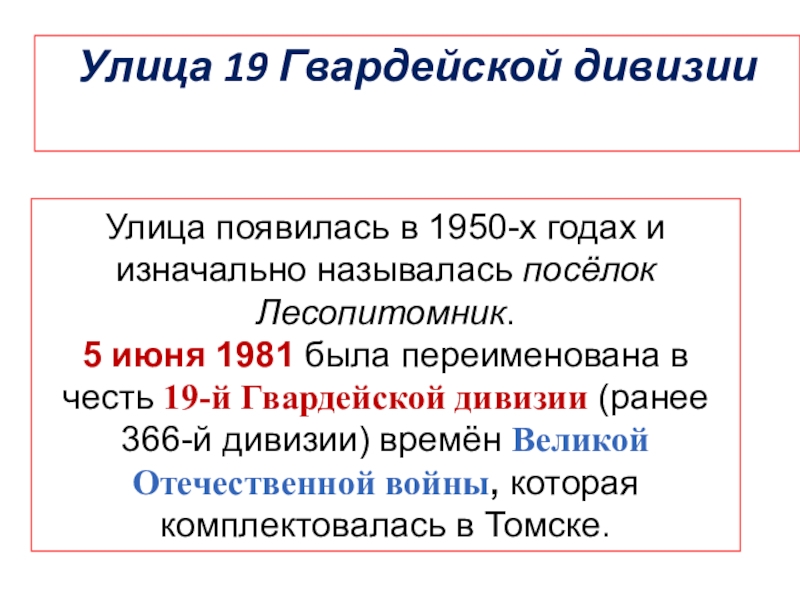 Улица 19 Гвардейской дивизии

Улица появилась в 1950-х годах и изначально называлась посёлок Лесопитомник.
5 июня 1981 была переименована в честь 19-й Гвардейской дивизии (ранее 366-й дивизии) времён Великой Отечественной войны, которая комплектовалась в Томске.